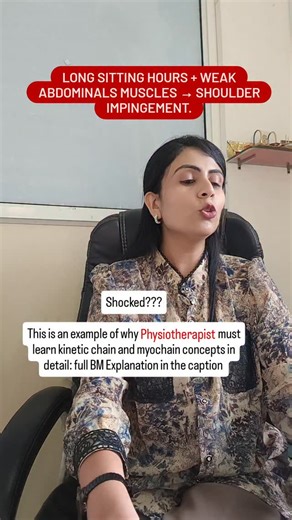 LONG SITTING HOURS + WEAK ABDOMINALS MUSCLES → SHOULDER IMPINGEMENT.

Shocked???

This is an example of why Physiotherapist must learn kinetic chain and myochain concepts in detail: full BM Explanation in the caption